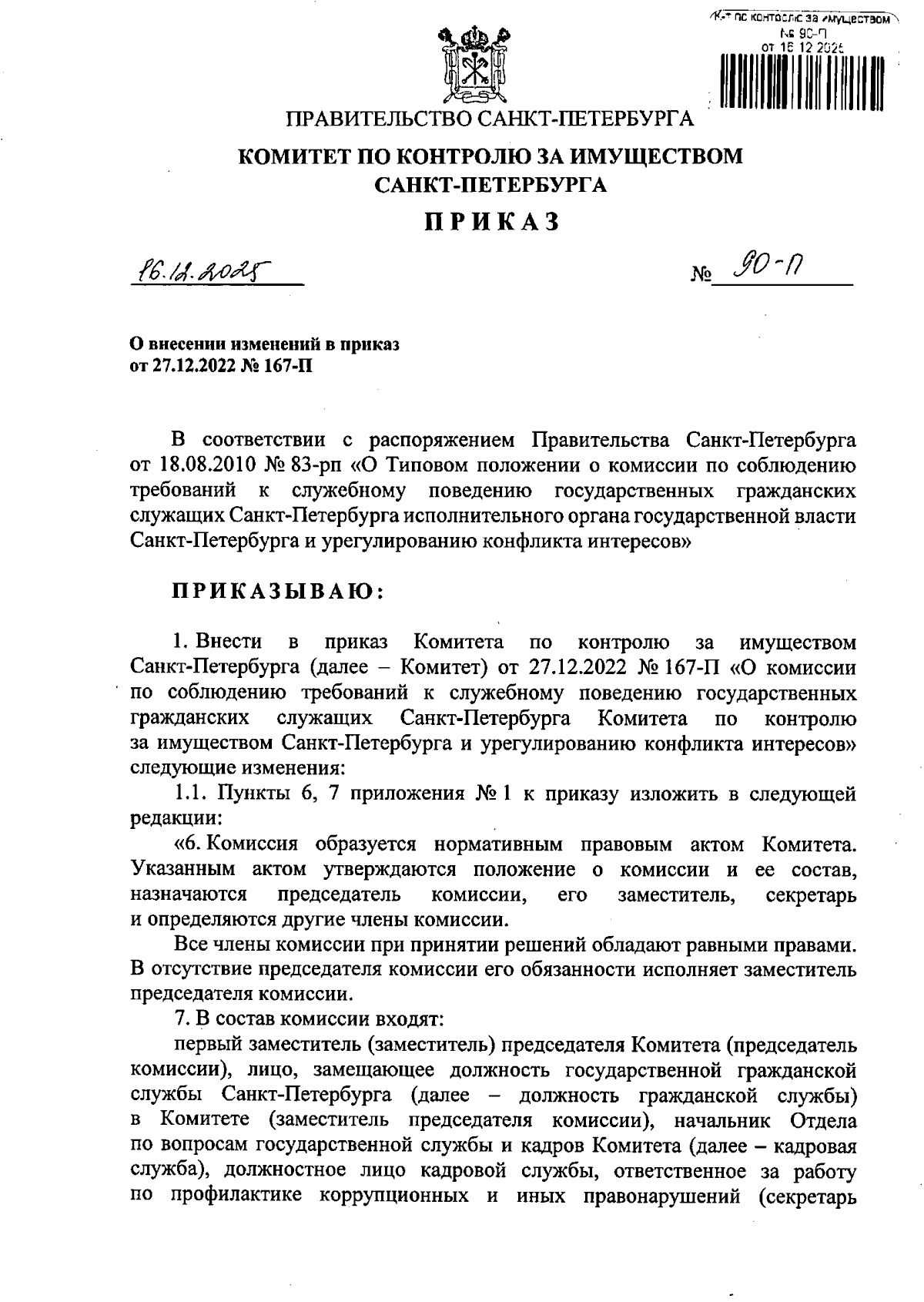 К-т по контролю за имуществом
№ 90-П
от 16.12.2025

ПРАВИТЕЛЬСТВО САНКТ-ПЕТЕРБУРГА

КОМИТЕТ ПО КОНТРОЛЮ ЗА ИМУЩЕСТВОМ САНКТ-ПЕТЕРБУРГА

ПРИКАЗ

16.12.2025 № 90-П

О внесении изменений в приказ от 27.12.2022 № 167-П

В соответствии с распоряжением Правительства Санкт-Петербурга от 18.08.2010 № 83-рп «О Типовом положении о комиссии по соблюдению требований к служебному поведению государственных гражданских служащих Санкт-Петербурга исполнительного органа государственной власти Санкт-Петербурга и урегулированию конфликта интересов»

ПРИКАЗЫВАЮ:

1. Внести в приказ Комитета по контролю за имуществом Санкт-Петербурга (далее – Комитет) от 27.12.2022 № 167-П «О комиссии по соблюдению требований к служебному поведению государственных гражданских служащих Санкт-Петербурга Комитета по контролю за имуществом Санкт-Петербурга и урегулированию конфликта интересов» следующие изменения:

1.1. Пункты 6, 7 приложения № 1 к приказу изложить в следующей редакции:

«6. Комиссия образуется нормативным правовым актом Комитета. Указанным актом утверждаются положение о комиссии и ее состав, назначаются председатель комиссии, его заместитель, секретарь и определяются другие члены комиссии.

Все члены комиссии при принятии решений обладают равными правами. В отсутствие председателя комиссии его обязанности исполняет заместитель председателя комиссии.

7. В состав комиссии входят:

первый заместитель (заместитель) председателя Комитета (председатель комиссии), лицо, замещающее должность государственной гражданской службы Санкт-Петербурга (далее – должность гражданской службы) в Комитете (заместитель председателя комиссии), начальник Отдела по вопросам государственной службы и кадров Комитета (далее – кадровая служба), должностное лицо кадровой службы, ответственное за работу по профилактике коррупционных и иных правонарушений (секретарь